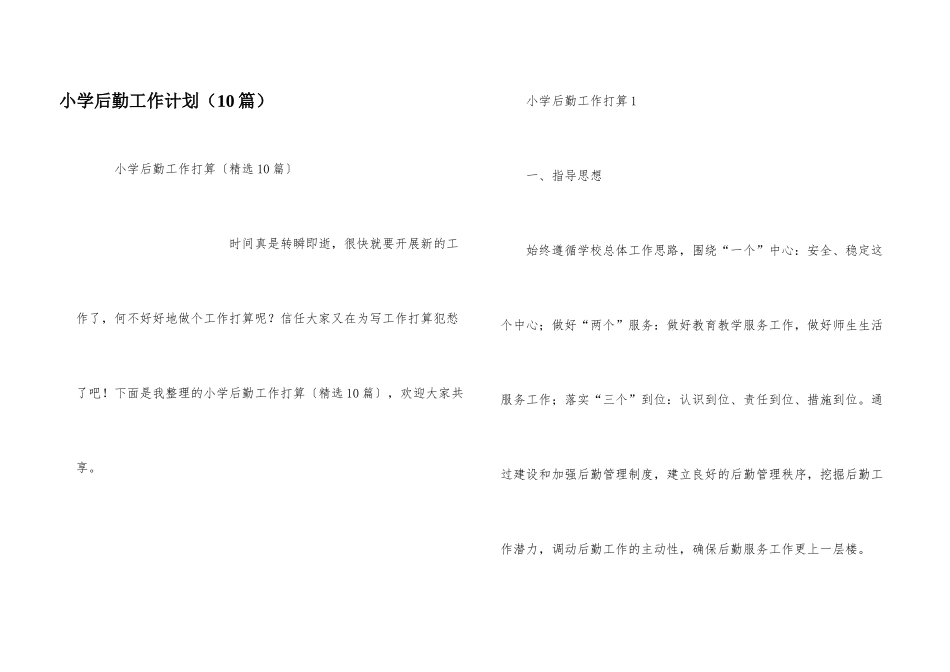 小学后勤工作计划（10篇）

小学后勤工作打算〔精选10篇〕

时间真是转瞬即逝，很快就要开展新的工作了，何不好好地做个工作打算呢？信任大家又在为写工作打算犯愁了吧！下面是我整理的小学后勤工作打算〔精选10篇〕，欢迎大家共享。

小学后勤工作打算1

一、指导思想

始终遵循学校总体工作思路，围绕“一个”中心：安全、稳定这个中心；做好“两个”服务：做好教育教学服务工作，做好师生生活服务工作；落实“三个”到位：认识到位、责任到位、措施到位。通过建设和加强后勤管理制度，建立良好的后勤管理秩序，挖掘后勤工作潜力，调动后勤工作的主动性，确保后勤服务工作更上一层楼。